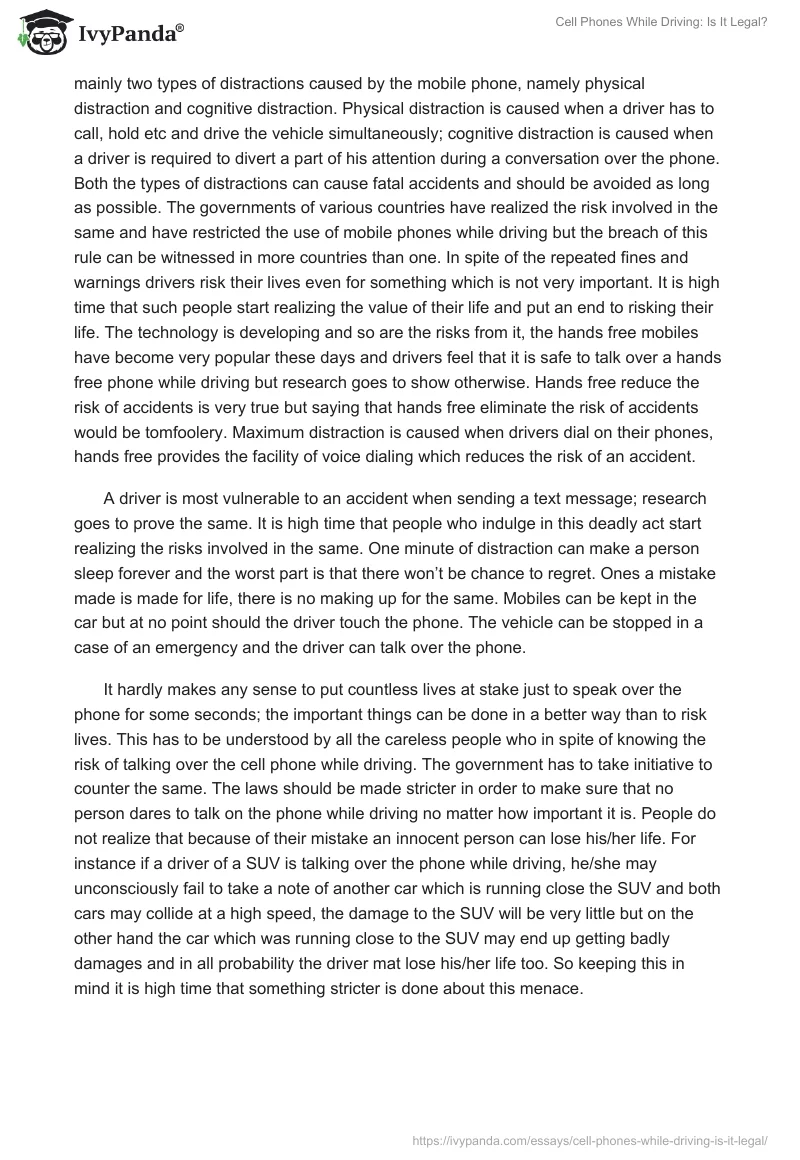 IvyPanda®

Cell Phones While Driving: Is It Legal?

mainly two types of distractions caused by the mobile phone, namely physical distraction and cognitive distraction. Physical distraction is caused when a driver has to call, hold etc and drive the vehicle simultaneously; cognitive distraction is caused when a driver is required to divert a part of his attention during a conversation over the phone. Both the types of distractions can cause fatal accidents and should be avoided as long as possible. The governments of various countries have realized the risk involved in the same and have restricted the use of mobile phones while driving but the breach of this rule can be witnessed in more countries than one. In spite of the repeated fines and warnings drivers risk their lives even for something which is not very important. It is high time that such people start realizing the value of their life and put an end to risking their life. The technology is developing and so are the risks from it, the hands free mobiles have become very popular these days and drivers feel that it is safe to talk over a hands free phone while driving but research goes to show otherwise. Hands free reduce the risk of accidents is very true but saying that hands free eliminate the risk of accidents would be tomfoolery. Maximum distraction is caused when drivers dial on their phones, hands free provides the facility of voice dialing which reduces the risk of an accident.

A driver is most vulnerable to an accident when sending a text message; research goes to prove the same. It is high time that people who indulge in this deadly act start realizing the risks involved in the same. One minute of distraction can make a person sleep forever and the worst part is that there won't be chance to regret. Ones a mistake made is made for life, there is no making up for the same. Mobiles can be kept in the car but at no point should the driver touch the phone. The vehicle can be stopped in a case of an emergency and the driver can talk over the phone.

It hardly makes any sense to put countless lives at stake just to speak over the phone for some seconds; the important things can be done in a better way than to risk lives. This has to be understood by all the careless people who in spite of knowing the risk of talking over the cell phone while driving. The government has to take initiative to counter the same. The laws should be made stricter in order to make sure that no person dares to talk on the phone while driving no matter how important it is. People do not realize that because of their mistake an innocent person can lose his/her life. For instance if a driver of a SUV is talking over the phone while driving, he/she may unconsciously fail to take a note of another car which is running close the SUV and both cars may collide at a high speed, the damage to the SUV will be very little but on the other hand the car which was running close to the SUV may end up getting badly damages and in all probability the driver mat lose his/her life too. So keeping this in mind it is high time that something stricter is done about this menace.

https://ivypanda.com/essays/cell-phones-while-driving-is-it-legal/